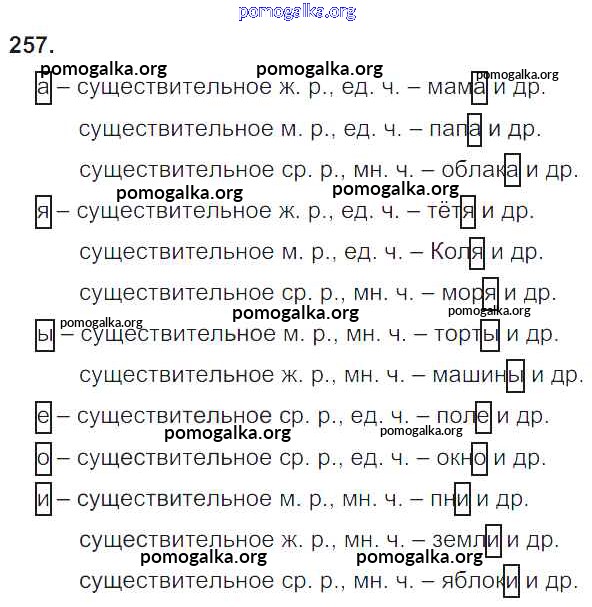 pomogalka.org

257.

pomogalka.org pomogalka.org pomogalka.org

а – существительное ж. р., ед. ч. – мама и др.

существительное м. р., ед. ч. – папа и др.

существительное ср. р., мн. ч. – облака и др.

pomogalka.org pomogalka.org

я – существительное ж. р., ед. ч. – тётя и др.

существительное м. р., ед. ч. – Коля и др.

существительное ср. р., мн. ч. – моря и др.

pomogalka.org pomogalka.org pomogalka.org

ы – существительное м. р., мн. ч. – торты и др.

существительное ж. р., мн. ч. – машины и др.

е – существительное ср. р., ед. ч. – поле и др.

pomogalka.org pomogalka.org

о – существительное ср. р., ед. ч. – окно и др.

и – существительное м. р., мн. ч. – пни и др.

существительное ж. р., мн. ч. – земли и др.

pomogalka.org pomogalka.org

существительное ср. р., мн. ч. – яблоки и др.